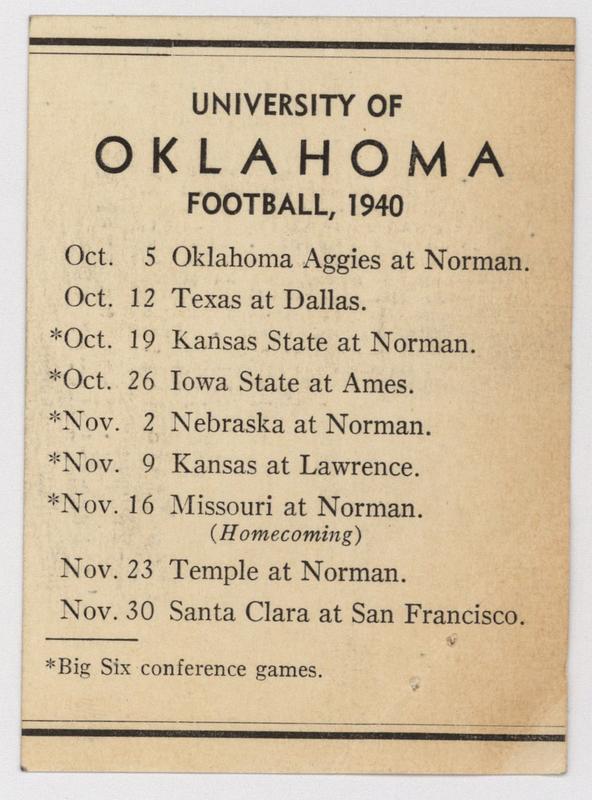 UNIVERSITY OF
OKLAHOMA
FOOTBALL, 1940

Oct. 5 Oklahoma Aggies at Norman.
Oct. 12 Texas at Dallas.
*Oct. 19 Kansas State at Norman.
*Oct. 26 Iowa State at Ames.
*Nov. 2 Nebraska at Norman.
*Nov. 9 Kansas at Lawrence.
*Nov. 16 Missouri at Norman.
(Homecoming)
Nov. 23 Temple at Norman.
Nov. 30 Santa Clara at San Francisco.

*Big Six conference games.